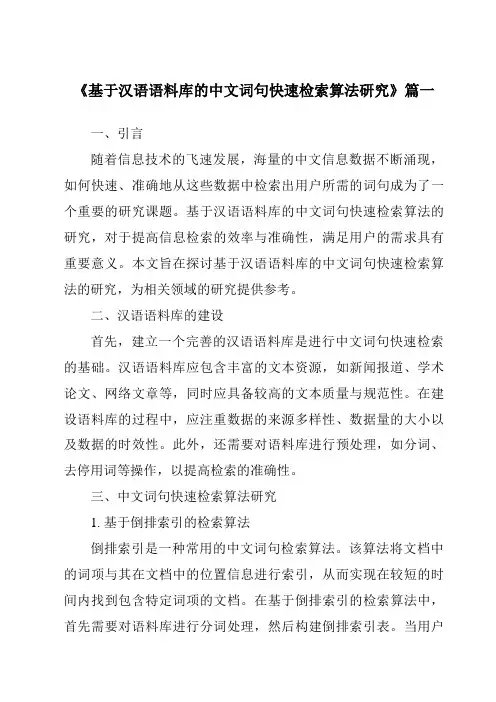 《基于汉语语料库的中文词句快速检索算法研究》篇一

一、引言

随着信息技术的飞速发展，海量的中文信息数据不断涌现，如何快速、准确地从这些数据中检索出用户所需的词句成为了一个重要的研究课题。基于汉语语料库的中文词句快速检索算法的研究，对于提高信息检索的效率与准确性，满足用户的需求具有重要意义。本文旨在探讨基于汉语语料库的中文词句快速检索算法的研究，为相关领域的研究提供参考。

二、汉语语料库的建设

首先，建立一个完善的汉语语料库是进行中文词句快速检索的基础。汉语语料库应包含丰富的文本资源，如新闻报道、学术论文、网络文章等，同时应具备较高的文本质量与规范性。在建设语料库的过程中，应注重数据的来源多样性、数据量的大小以及数据的时效性。此外，还需要对语料库进行预处理，如分词、去停用词等操作，以提高检索的准确性。

三、中文词句快速检索算法研究

1. 基于倒排索引的检索算法

倒排索引是一种常用的中文词句检索算法。该算法将文档中的词项与其在文档中的位置信息进行索引，从而实现在较短的时间内找到包含特定词项的文档。在基于倒排索引的检索算法中，首先需要对语料库进行分词处理，然后构建倒排索引表。当用户